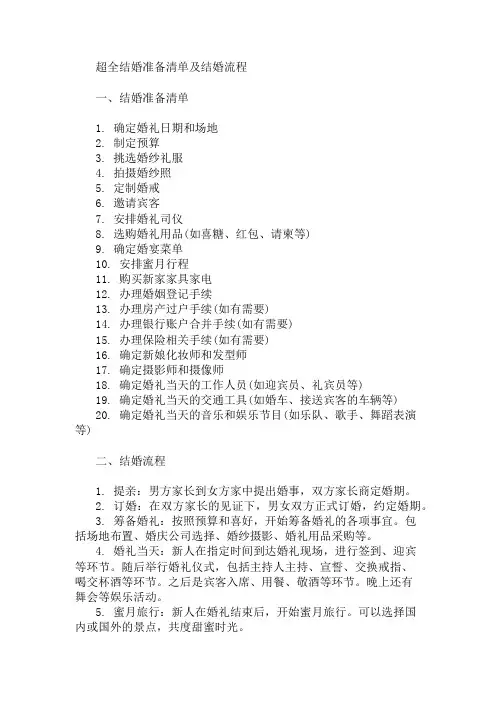 超全结婚准备清单及结婚流程

一、结婚准备清单

1. 确定婚礼日期和场地
2. 制定预算
3. 挑选婚纱礼服
4. 拍摄婚纱照
5. 定制婚戒
6. 邀请宾客
7. 安排婚礼司仪
8. 选购婚礼用品(如喜糖、红包、请柬等)
9. 确定婚宴菜单
10. 安排蜜月行程
11. 购买新家家具家电
12. 办理婚姻登记手续
13. 办理房产过户手续(如有需要)
14. 办理银行账户合并手续(如有需要)
15. 办理保险相关手续(如有需要)
16. 确定新娘化妆师和发型师
17. 确定摄影师和摄像师
18. 确定婚礼当天的工作人员(如迎宾员、礼宾员等)
19. 确定婚礼当天的交通工具(如婚车、接送宾客的车辆等)
20. 确定婚礼当天的音乐和娱乐节目(如乐队、歌手、舞蹈表演等)

二、结婚流程

1. 提亲：男方家长到女方家中提出婚事，双方家长商定婚期。
2. 订婚：在双方家长的见证下，男女双方正式订婚，约定婚期。
3. 筹备婚礼：按照预算和喜好，开始筹备婚礼的各项事宜。包括场地布置、婚庆公司选择、婚纱摄影、婚礼用品采购等。
4. 婚礼当天：新人在指定时间到达婚礼现场，进行签到、迎宾等环节。随后举行婚礼仪式，包括主持人主持、宣誓、交换戒指、喝交杯酒等环节。之后是宾客入席、用餐、敬酒等环节。晚上还有舞会等娱乐活动。
5. 蜜月旅行：新人在婚礼结束后，开始蜜月旅行。可以选择国内或国外的景点，共度甜蜜时光。